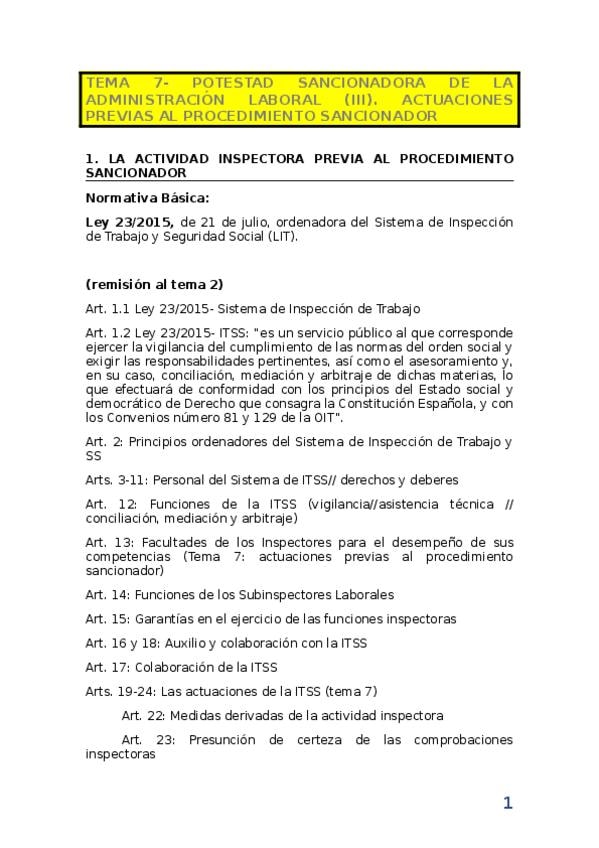 TEMA 7- POTESTAD SANCIONADORA DE LA ADMINISTRACIÓN LABORAL (III). ACTUACIONES PREVIAS AL PROCEDIMIENTO SANCIONADOR

1. LA ACTIVIDAD INSPECTORA PREVIA AL PROCEDIMIENTO SANCIONADOR

Normativa Básica:

Ley 23/2015, de 21 de julio, ordenadora del Sistema de Inspección de Trabajo y Seguridad Social (LIT).

(remisión al tema 2)

Art. 1.1 Ley 23/2015- Sistema de Inspección de Trabajo

Art. 1.2 Ley 23/2015- ITSS: "es un servicio público al que corresponde ejercer la vigilancia del cumplimiento de las normas del orden social y exigir las responsabilidades pertinentes, así como el asesoramiento y, en su caso, conciliación, mediación y arbitraje de dichas materias, lo que efectuará de conformidad con los principios del Estado social y democrático de Derecho que consagra la Constitución Española, y con los Convenios número 81 y 129 de la OIT".

Art. 2: Principios ordenadores del Sistema de Inspección de Trabajo y SS

Arts. 3-11: Personal del Sistema de ITSS// derechos y deberes

Art. 12: Funciones de la ITSS (vigilancia//asistencia técnica // conciliación, mediación y arbitraje)

Art. 13: Facultades de los Inspectores para el desempeño de sus competencias (Tema 7: actuaciones previas al procedimiento sancionador)

Art. 14: Funciones de los Subinspectores Laborales

Art. 15: Garantías en el ejercicio de las funciones inspectoras

Art. 16 y 18: Auxilio y colaboración con la ITSS

Art. 17: Colaboración de la ITSS

Arts. 19-24: Las actuaciones de la ITSS (tema 7)

Art. 22: Medidas derivadas de la actividad inspectora

Art. 23: Presunción de certeza de las comprobaciones inspectoras

1